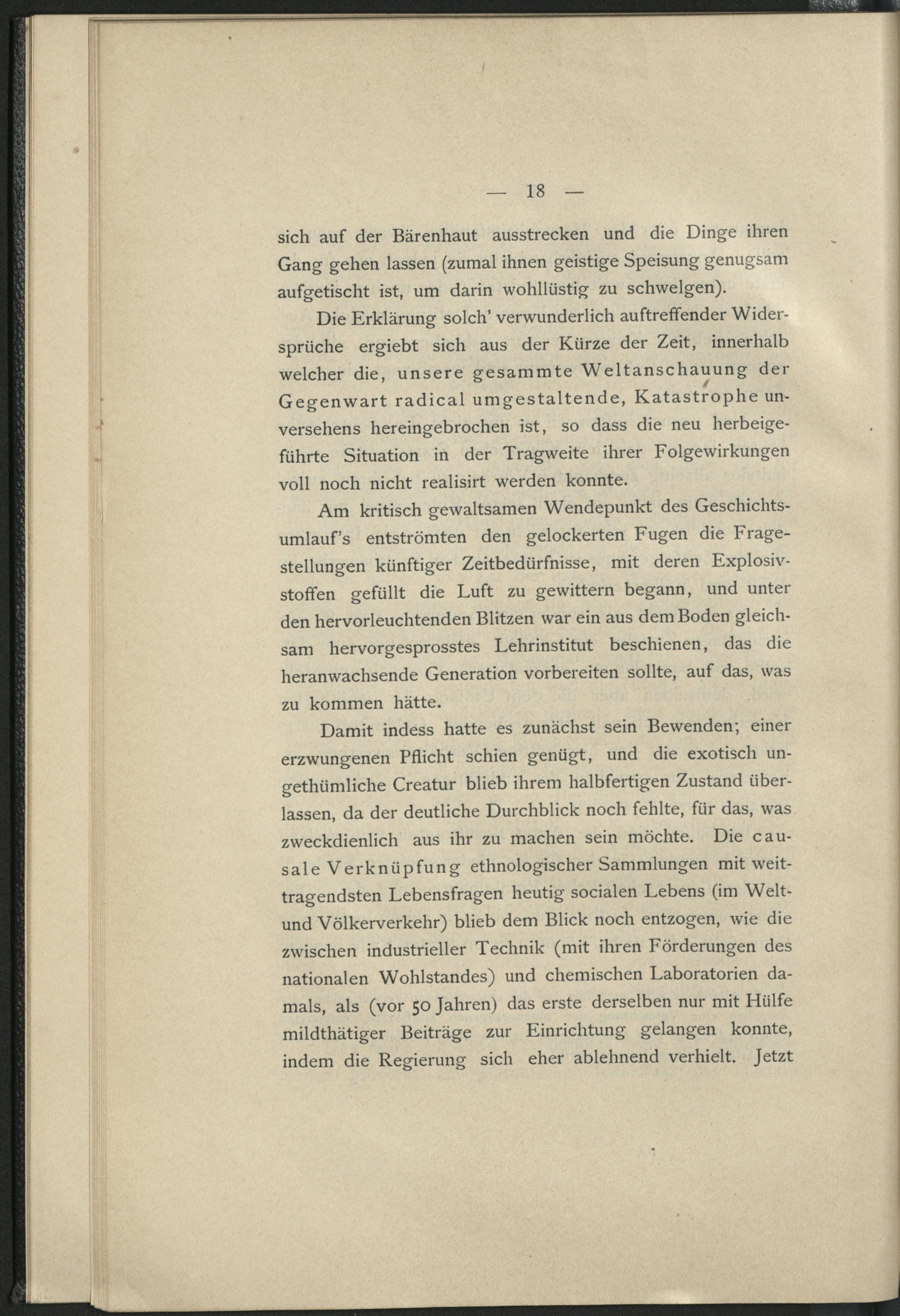 — 18 —

sich auf der Bärenhaut ausstrecken und die Dinge ihren Gang gehen lassen (zumal ihnen geistige Speisung genugsam aufgetischt ist, um darin wohllüstig zu schwelgen).

Die Erklärung solch' verwunderlich auftreffender Widersprüche ergiebt sich aus der Kürze der Zeit, innerhalb welcher die, unsere gesammte Weltanschauung der Gegenwart radical umgestaltende, Katastrophe unversehens hereingebrochen ist, so dass die neu herbeigeführte Situation in der Tragweite ihrer Folgewirkungen voll noch nicht realisirt werden konnte.

Am kritisch gewaltsamen Wendepunkt des Geschichtsumlauf's entströmten den gelockerten Fugen die Fragestellungen künftiger Zeitbedürfnisse, mit deren Explosivstoffen gefüllt die Luft zu gewittern begann, und unter den hervorleuchtenden Blitzen war ein aus dem Boden gleichsam hervorgesprosstes Lehrinstitut beschienen, das die heranwachsende Generation vorbereiten sollte, auf das, was zu kommen hätte.

Damit indess hatte es zunächst sein Bewenden; einer erzwungenen Pflicht schien genügt, und die exotisch ungethümliche Creatur blieb ihrem halbfertigen Zustand überlassen, da der deutliche Durchblick noch fehlte, für das, was zweckdienlich aus ihr zu machen sein möchte. Die causale Verknüpfung ethnologischer Sammlungen mit weittragendsten Lebensfragen heutig socialen Lebens (im Welt- und Völkerverkehr) blieb dem Blick noch entzogen, wie die zwischen industrieller Technik (mit ihren Förderungen des nationalen Wohlstandes) und chemischen Laboratorien damals, als (vor 50 Jahren) das erste derselben nur mit Hülfe mildthätiger Beiträge zur Einrichtung gelangen konnte, indem die Regierung sich eher ablehnend verhielt. Jetzt